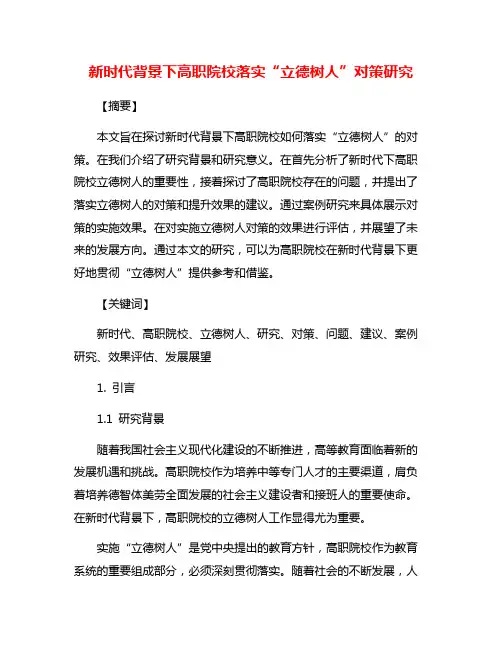 新时代背景下高职院校落实“立德树人”对策研究

【摘要】

本文旨在探讨新时代背景下高职院校如何落实“立德树人”的对策。在我们介绍了研究背景和研究意义。在首先分析了新时代下高职院校立德树人的重要性，接着探讨了高职院校存在的问题，并提出了落实立德树人的对策和提升效果的建议。通过案例研究来具体展示对策的实施效果。在对实施立德树人对策的效果进行评估，并展望了未来的发展方向。通过本文的研究，可以为高职院校在新时代背景下更好地贯彻“立德树人”提供参考和借鉴。

【关键词】

新时代、高职院校、立德树人、研究、对策、问题、建议、案例研究、效果评估、发展展望

1. 引言

1.1 研究背景

随着我国社会主义现代化建设的不断推进，高等教育面临着新的发展机遇和挑战。高职院校作为培养中等专门人才的主要渠道，肩负着培养德智体美劳全面发展的社会主义建设者和接班人的重要使命。在新时代背景下，高职院校的立德树人工作显得尤为重要。

实施“立德树人”是党中央提出的教育方针，高职院校作为教育系统的重要组成部分，必须深刻贯彻落实。随着社会的不断发展，人